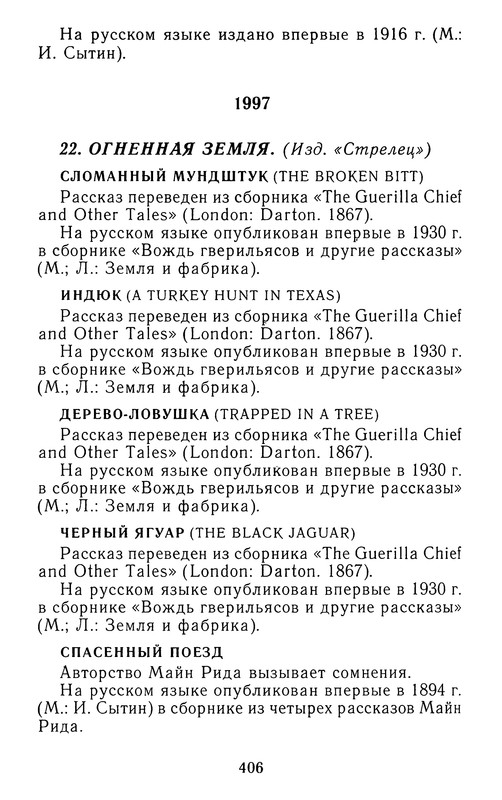 На русском языке издано впервые в 1916 г. (М.: И. Сытин).

1997

22. ОГНЕННАЯ ЗЕМЛЯ. (Изд. «Стрелец»)

СЛОМАННЫЙ МУНДШТУК (THE BROKEN BITT)

Рассказ переведен из сборника «The Guerilla Chief and Other Tales» (London: Darton. 1867).

На русском языке опубликован впервые в 1930 г. в сборнике «Вождь гверильясов и другие рассказы» (М.; Л.: Земля и фабрика).

ИНДЮК (A TURKEY HUNT IN TEXAS)

Рассказ переведен из сборника «The Guerilla Chief and Other Tales» (London: Darton. 1867).

На русском языке опубликован впервые в 1930 г. в сборнике «Вождь гверильясов и другие рассказы» (М.; Л.: Земля и фабрика).

ДЕРЕВО-ЛОВУШКА (TRAPPED IN A TREE)

Рассказ переведен из сборника «The Guerilla Chief and Other Tales» (London: Darton. 1867).

На русском языке опубликован впервые в 1930 г. в сборнике «Вождь гверильясов и другие рассказы» (М.; Л.: Земля и фабрика).

ЧЕРНЫЙ ЯГУАР (THE BLACK JAGUAR)

Рассказ переведен из сборника «The Guerilla Chief and Other Tales» (London: Darton. 1867).

На русском языке опубликован впервые в 1930 г. в сборнике «Вождь гверильясов и другие рассказы» (М.; Л.: Земля и фабрика).

СПАСЕННЫЙ ПОЕЗД

Авторство Майн Рида вызывает сомнения.

На русском языке опубликован впервые в 1894 г. (М.: И. Сытин) в сборнике из четырех рассказов Майн Рида.

406